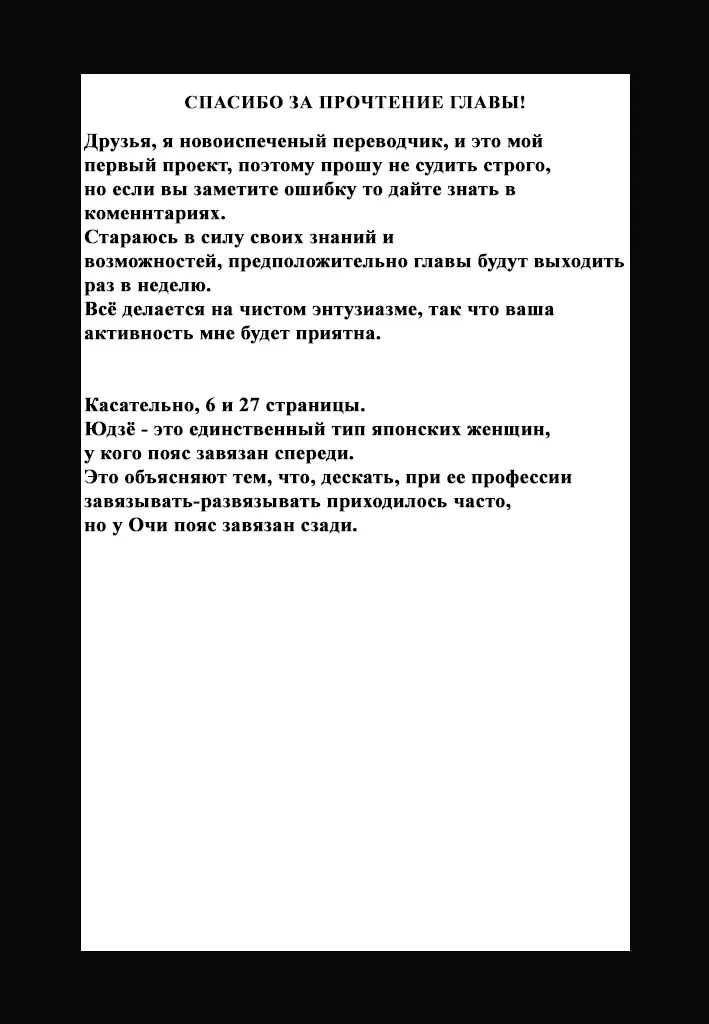 СПАСИБО ЗА ПРОЧТЕНИЕ ГЛАВЫ!

Друзья, я новоиспеченый переводчик, и это мой первый проект, поэтому прошу не судить строго, но если вы заметите ошибку то дайте знать в коменнтариях.
Стараюсь в силу своих знаний и возможностей, предположительно главы будут выходить раз в неделю.
Всё делается на чистом энтузиазме, так что ваша активность мне будет приятна.

Касательно, 6 и 27 страницы.
Юдзё - это единственный тип японских женщин, у кого пояс завязан спереди.
Это объясняют тем, что, дескать, при ее профессии завязывать-развязывать приходилось часто, но у Очи пояс завязан сзади.